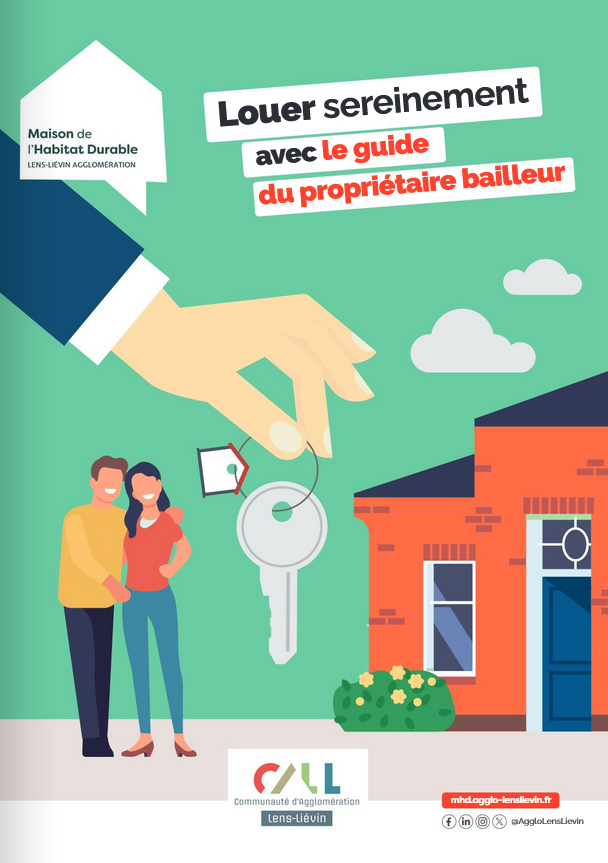 Maison de
l'Habitat Durable
LENS-LIÉVIN AGGLOMÉRATION

Louer sereinement
avec le guide
du propriétaire bailleur

CALL
Communauté d'Agglomération
Lens-Liévin

mhd.agglo-lenslievin.fr
@AggloLensLievin